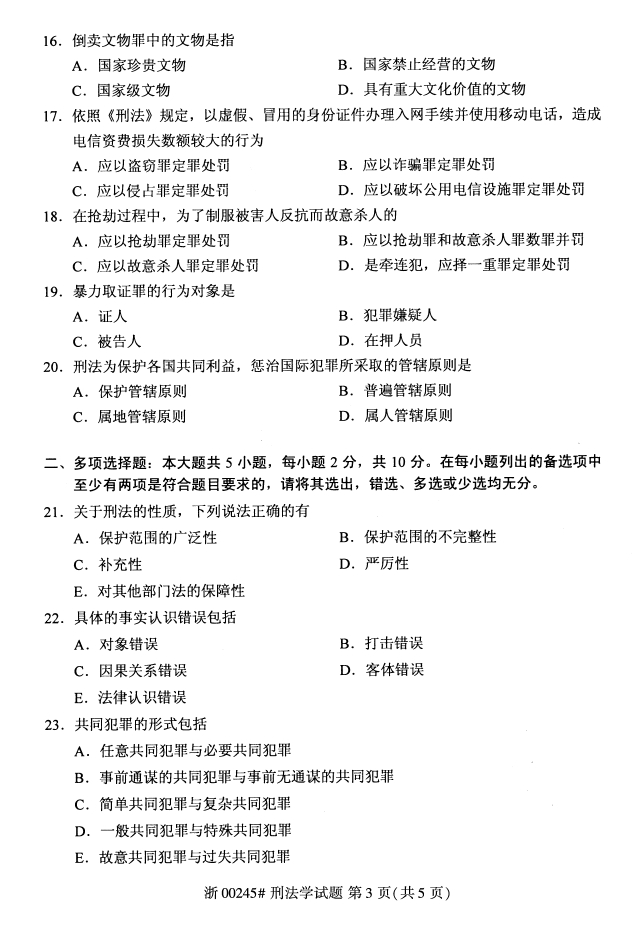 16．倒卖文物罪中的文物是指

A．国家珍贵文物

B．国家禁止经营的文物

C．国家级文物

D．具有重大文化价值的文物

17．依照《刑法》规定，以虚假、冒用的身份证件办理入网手续并使用移动电话，造成电信资费损失数额较大的行为

A．应以盗窃罪定罪处罚

B．应以诈骗罪定罪处罚

C．应以侵占罪定罪处罚

D．应以破坏公用电信设施罪定罪处罚

18．在抢劫过程中，为了制服被害人反抗而故意杀人的

A．应以抢劫罪定罪处罚

B．应以抢劫罪和故意杀人罪数罪并罚

C．应以故意杀人罪定罪处罚

D．是牵连犯，应择一重罪定罪处罚

19．暴力取证罪的行为对象是

A．证人

B．犯罪嫌疑人

C．被告人

D．在押人员

20．刑法为保护各国共同利益，惩治国际犯罪所采取的管辖原则是

A．保护管辖原则

B．普遍管辖原则

C．属地管辖原则

D．属人管辖原则

二、多项选择题：本大题共 5 小题，每小题 2 分，共 10 分。在每小题列出的备选项中至少有两项是符合题目要求的，请将其选出，错选、多选或少选均无分。

21．关于刑法的性质，下列说法正确的有

A．保护范围的广泛性

B．保护范围的不完整性

C．补充性

D．严厉性

E．对其他部门法的保障性

22．具体的事实认识错误包括

A．对象错误

B．打击错误

C．因果关系错误

D．客体错误

E．法律认识错误

23．共同犯罪的形式包括

A．任意共同犯罪与必要共同犯罪

B．事前通谋的共同犯罪与事前无通谋的共同犯罪

C．简单共同犯罪与复杂共同犯罪

D．一般共同犯罪与特殊共同犯罪

E．故意共同犯罪与过失共同犯罪

浙 00245# 刑法学试题 第 3 页（共 5 页）